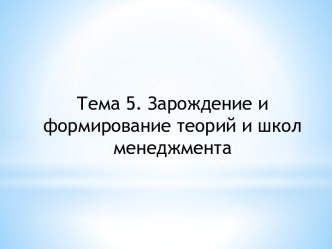 Тема 5. Зарождение и формирование теорий и школ менеджмента